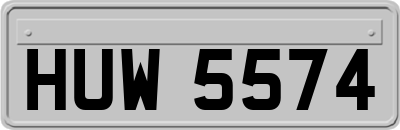 HUW 5574